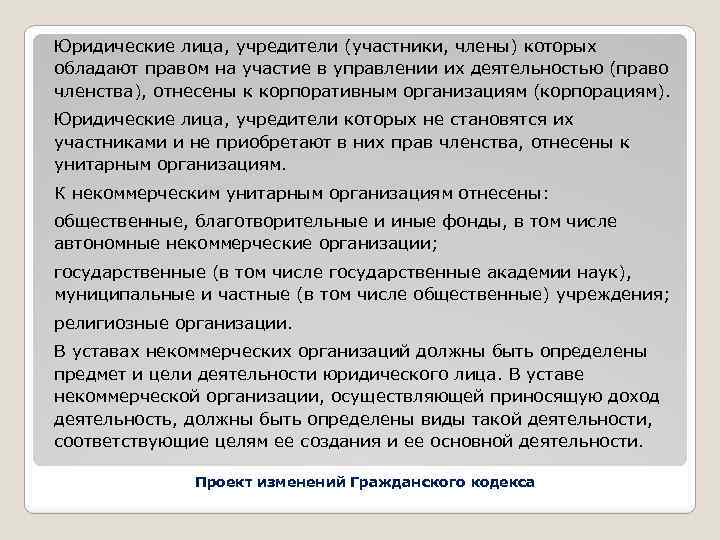 Юридические лица, учредители (участники, члены) которых обладают правом на участие в управлении их деятельностью (право членства), отнесены к корпоративным организациям (корпорациям).

Юридические лица, учредители которых не становятся их участниками и не приобретают в них прав членства, отнесены к унитарным организациям.

К некоммерческим унитарным организациям отнесены:

общественные, благотворительные и иные фонды, в том числе автономные некоммерческие организации;

государственные (в том числе государственные академии наук), муниципальные и частные (в том числе общественные) учреждения;

религиозные организации.

В уставах некоммерческих организаций должны быть определены предмет и цели деятельности юридического лица. В уставе некоммерческой организации, осуществляющей приносящую доход деятельность, должны быть определены виды такой деятельности, соответствующие целям ее создания и ее основной деятельности.

Проект изменений Гражданского кодекса